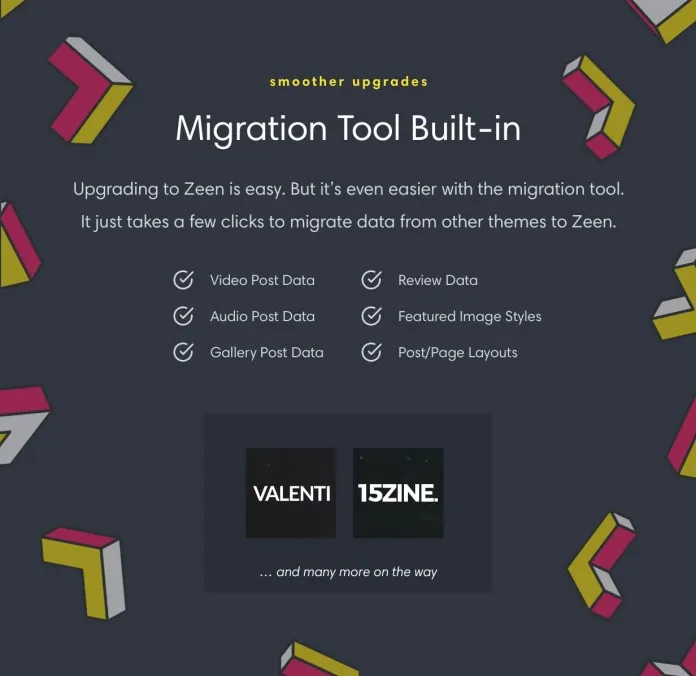 smoother upgrades

Migration Tool Built-in

Upgrading to Zeen is easy. But it's even easier with the migration tool. It just takes a few clicks to migrate data from other themes to Zeen.

Video Post Data
Audio Post Data
Gallery Post Data

Review Data
Featured Image Styles
Post/Page Layouts

VALENTI

15ZINE.

... and many more on the way